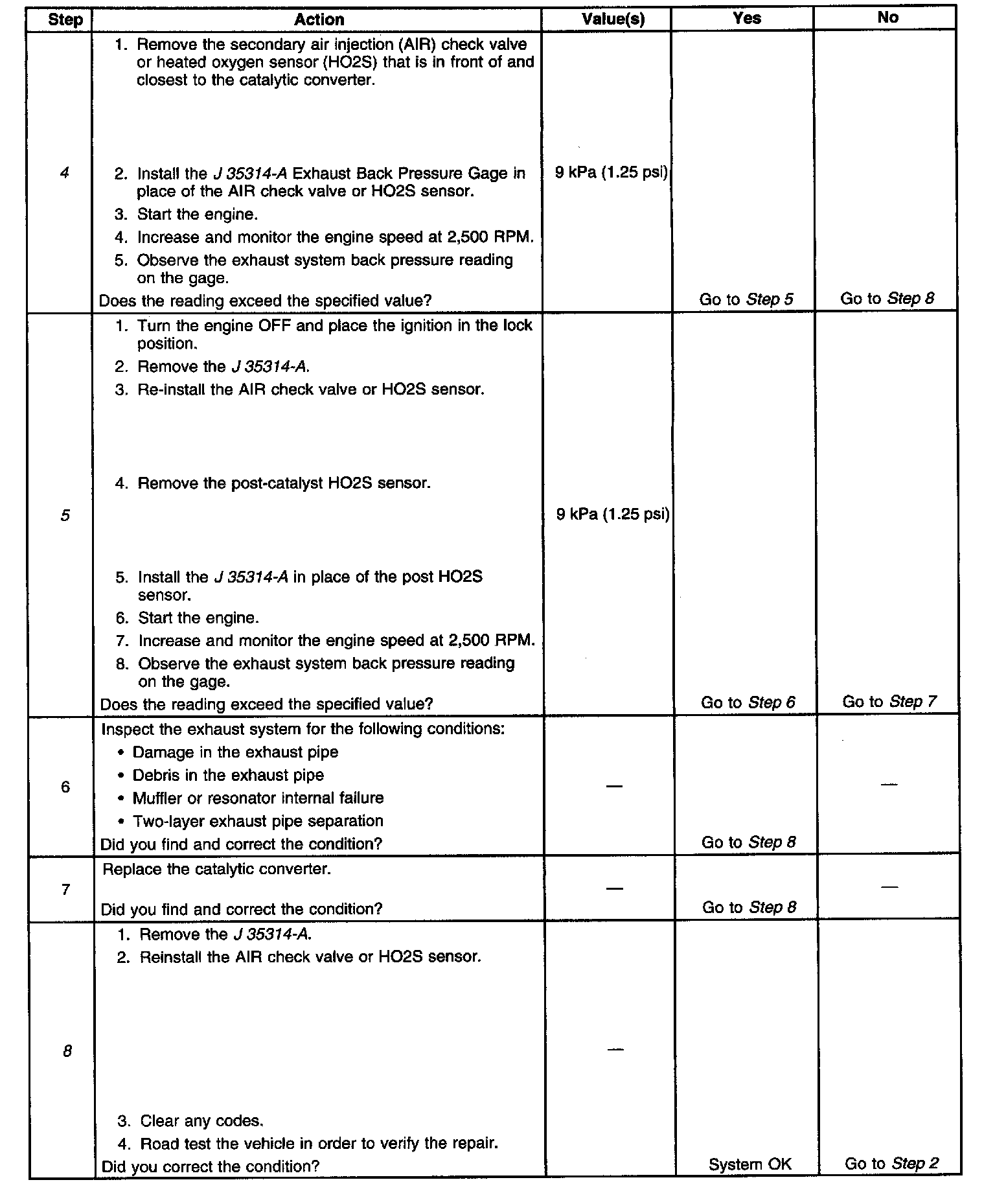 | Step | Action | Value(s) | Yes | No |
|---|---|---|---|---|
| 4 | 1. Remove the secondary air injection (AIR) check valve or heated oxygen sensor (HO2S) that is in front of and closest to the catalytic converter. 2. Install the J 35314-A Exhaust Back Pressure Gage in place of the AIR check valve or HO2S sensor. 3. Start the engine. 4. Increase and monitor the engine speed at 2,500 RPM. 5. Observe the exhaust system back pressure reading on the gage. Does the reading exceed the specified value? | 9 kPa (1.25 psi) | Go to Step 5 | Go to Step 8 |
| 5 | 1. Turn the engine OFF and place the ignition in the lock position. 2. Remove the J 35314-A. 3. Re-install the AIR check valve or HO2S sensor. 4. Remove the post-catalyst HO2S sensor. 5. Install the J 35314-A in place of the post HO2S sensor. 6. Start the engine. 7. Increase and monitor the engine speed at 2,500 RPM. 8. Observe the exhaust system back pressure reading on the gage. Does the reading exceed the specified value? | 9 kPa (1.25 psi) | Go to Step 6 | Go to Step 7 |
| 6 | Inspect the exhaust system for the following conditions: • Damage in the exhaust pipe • Debris in the exhaust pipe • Muffler or resonator internal failure • Two-layer exhaust pipe separation Did you find and correct the condition? | — | Go to Step 8 | — |
| 7 | Replace the catalytic converter. Did you find and correct the condition? | — | Go to Step 8 | — |
| 8 | 1. Remove the J 35314-A. 2. Reinstall the AIR check valve or HO2S sensor. 3. Clear any codes. 4. Road test the vehicle in order to verify the repair. Did you correct the condition? | — | System OK | Go to Step 2 |